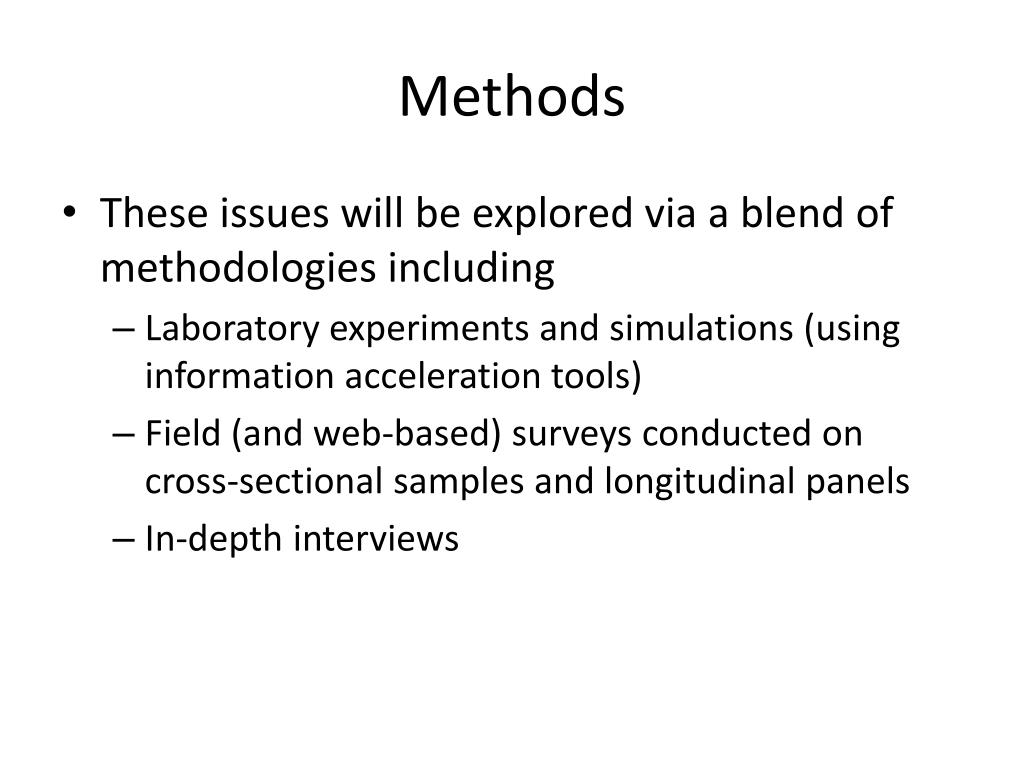 Methods

• These issues will be explored via a blend of methodologies including
– Laboratory experiments and simulations (using information acceleration tools)
– Field (and web-based) surveys conducted on cross-sectional samples and longitudinal panels
– In-depth interviews